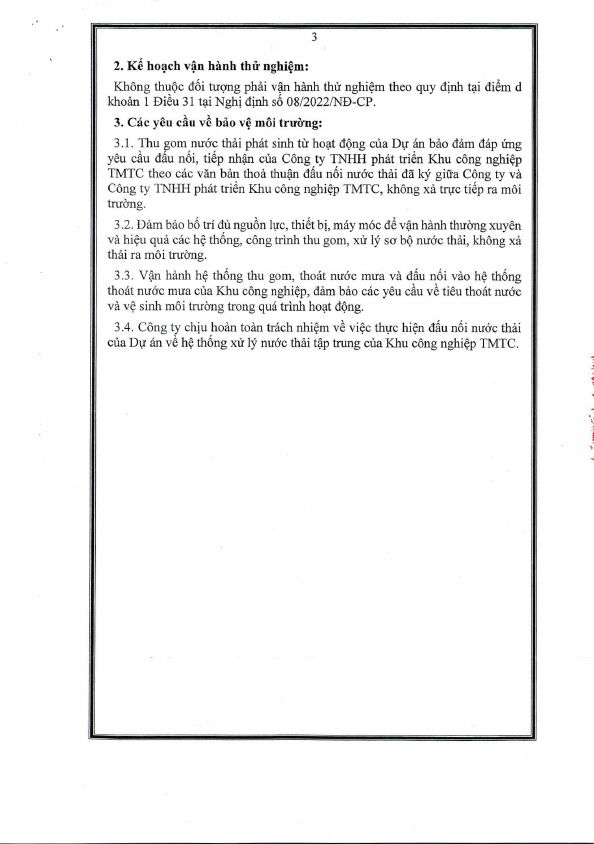 3

2. Kế hoạch vận hành thử nghiệm:

Không thuộc đối tượng phải vận hành thử nghiệm theo quy định tại điểm d khoản 1 Điều 31 tại Nghị định số 08/2022/NĐ-CP.

3. Các yêu cầu về bảo vệ môi trường:

3.1. Thu gom nước thải phát sinh từ hoạt động của Dự án bảo đảm đáp ứng yêu cầu đấu nối, tiếp nhận của Công ty TNHH phát triển Khu công nghiệp TMTC theo các văn bản thoả thuận đấu nối nước thải đã ký giữa Công ty và Công ty TNHH phát triển Khu công nghiệp TMTC, không xả trực tiếp ra môi trường.

3.2. Đảm bảo bố trí đủ nguồn lực, thiết bị, máy móc để vận hành thường xuyên và hiệu quả các hệ thống, công trình thu gom, xử lý sơ bộ nước thải, không xả thải ra môi trường.

3.3. Vận hành hệ thống thu gom, thoát nước mưa và đấu nối vào hệ thống thoát nước mưa của Khu công nghiệp, đảm bảo các yêu cầu về tiêu thoát nước và vệ sinh môi trường trong quá trình hoạt động.

3.4. Công ty chịu hoàn toàn trách nhiệm về việc thực hiện đấu nối nước thải của Dự án về hệ thống xử lý nước thải tập trung của Khu công nghiệp TMTC.